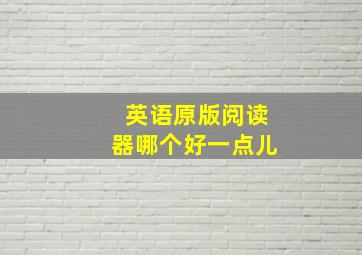 英语原版阅读器哪个好一点儿